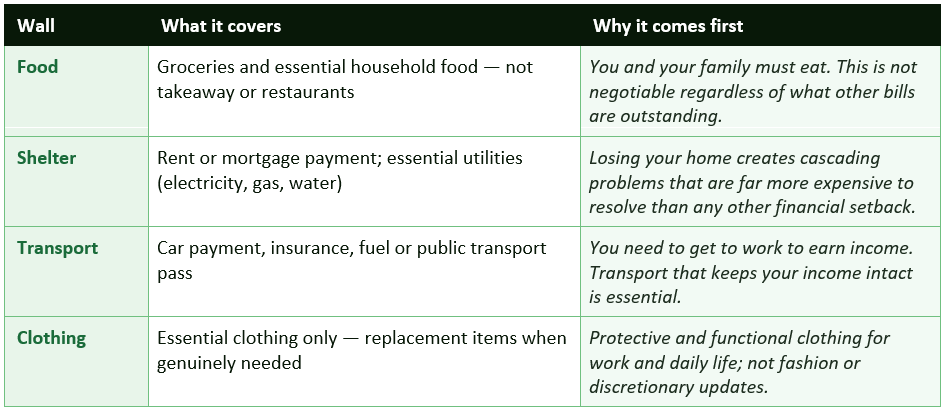 | Wall | What it covers | Why it comes first |
|---|---|---|
| Food | Groceries and essential household food — not takeaway or restaurants | You and your family must eat. This is not negotiable regardless of what other bills are outstanding. |
| Shelter | Rent or mortgage payment; essential utilities (electricity, gas, water) | Losing your home creates cascading problems that are far more expensive to resolve than any other financial setback. |
| Transport | Car payment, insurance, fuel or public transport pass | You need to get to work to earn income. Transport that keeps your income intact is essential. |
| Clothing | Essential clothing only — replacement items when genuinely needed | Protective and functional clothing for work and daily life; not fashion or discretionary updates. |